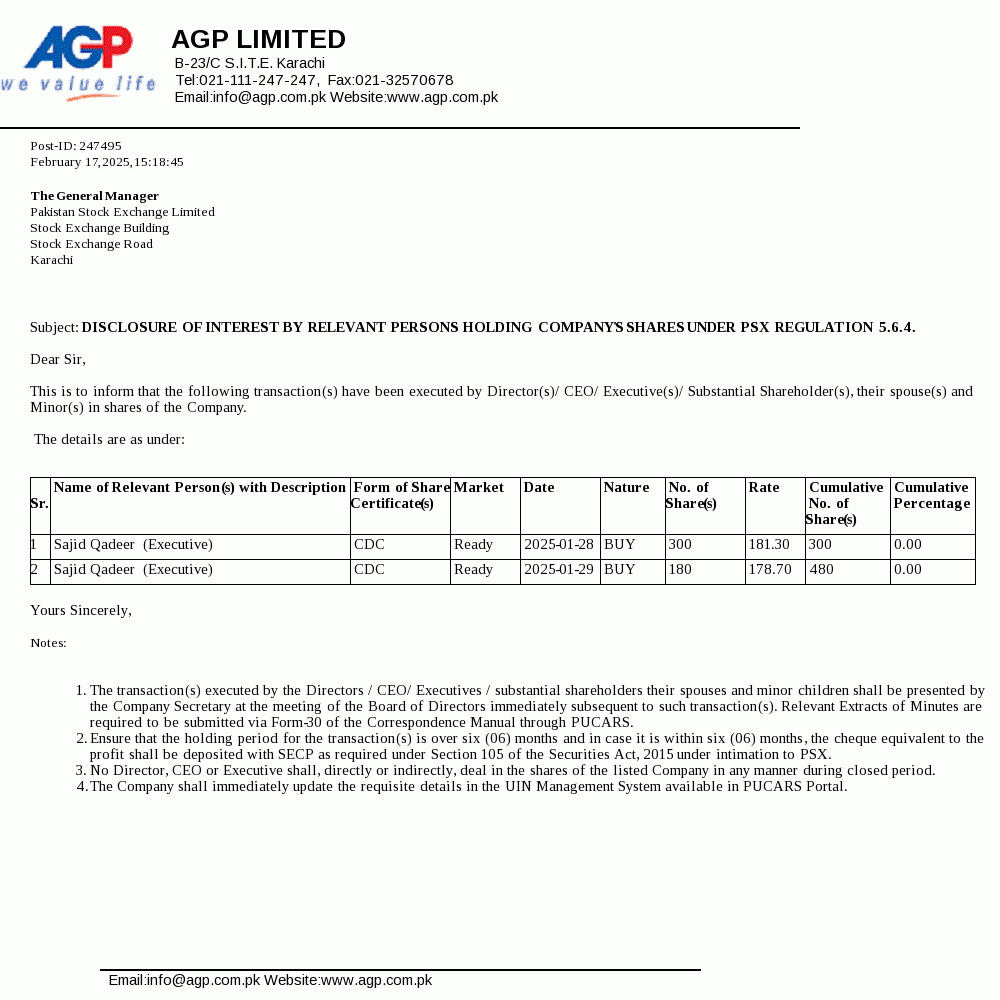 AGP
we value life

AGP LIMITED
B-23/C S.I.T.E. Karachi
Tel:021-111-247-247, Fax:021-32570678
Email:info@agp.com.pk Website:www.agp.com.pk

Post-ID: 247495
February 17,2025,15:18:45

The General Manager
Pakistan Stock Exchange Limited
Stock Exchange Building
Stock Exchange Road
Karachi

Subject: DISCLOSURE OF INTEREST BY RELEVANT PERSONS HOLDING COMPANY'S SHARES UNDER PSX REGULATION 5.6.4.

Dear Sir,

This is to inform that the following transaction(s) have been executed by Director(s)/ CEO/ Executive(s)/ Substantial Shareholder(s), their spouse(s) and Minor(s) in shares of the Company.

The details are as under:

| Sr. | Name of Relevant Person(s) with Description | Form of Share Certificate(s) | Market | Date | Nature | No. of Share(s) | Rate | Cumulative No. of Share(s) | Cumulative Percentage |
|---|---|---|---|---|---|---|---|---|---|
| 1 | Sajid Qadeer (Executive) | CDC | Ready | 2025-01-28 | BUY | 300 | 181.30 | 300 | 0.00 |
| 2 | Sajid Qadeer (Executive) | CDC | Ready | 2025-01-29 | BUY | 180 | 178.70 | 480 | 0.00 |

Yours Sincerely,

Notes:

1. The transaction(s) executed by the Directors / CEO/ Executives / substantial shareholders their spouses and minor children shall be presented by the Company Secretary at the meeting of the Board of Directors immediately subsequent to such transaction(s). Relevant Extracts of Minutes are required to be submitted via Form-30 of the Correspondence Manual through PUCARS.
2. Ensure that the holding period for the transaction(s) is over six (06) months and in case it is within six (06) months, the cheque equivalent to the profit shall be deposited with SECP as required under Section 105 of the Securities Act, 2015 under intimation to PSX.
3. No Director, CEO or Executive shall, directly or indirectly, deal in the shares of the listed Company in any manner during closed period.
4. The Company shall immediately update the requisite details in the UIN Management System available in PUCARS Portal.

Email:info@agp.com.pk Website:www.agp.com.pk